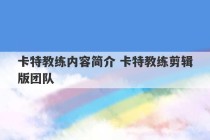 卡特教练内容简介 卡特教练剪辑版团队